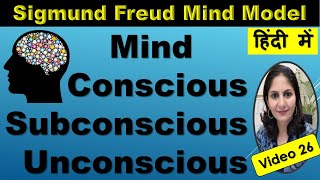 Sigmund Freud Mind Model

हिंदी में

Mind

Conscious

Subconscious

Unconscious

Video 26